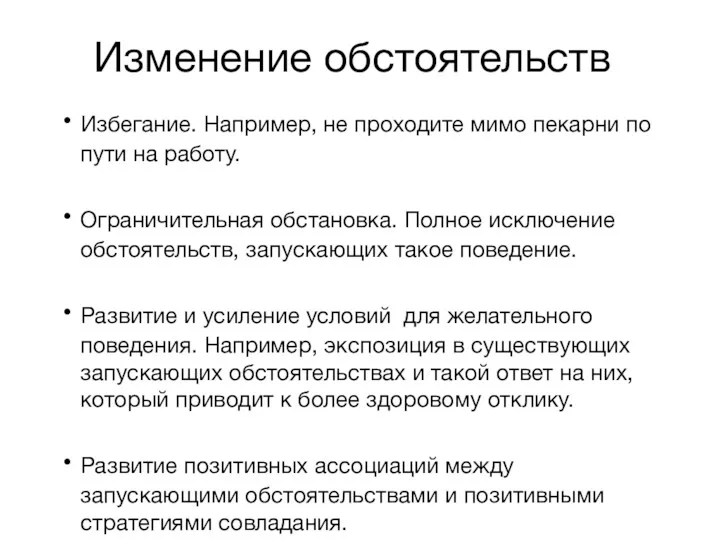 Изменение обстоятельств

• Избегание. Например, не проходите мимо пекарни по пути на работу.

• Ограничительная обстановка. Полное исключение обстоятельств, запускающих такое поведение.

• Развитие и усиление условий  для желательного поведения. Например, экспозиция в существующих запускающих обстоятельствах и такой ответ на них, который приводит к более здоровому отклику.

• Развитие позитивных ассоциаций между запускающими обстоятельствами и позитивными стратегиями совладания.